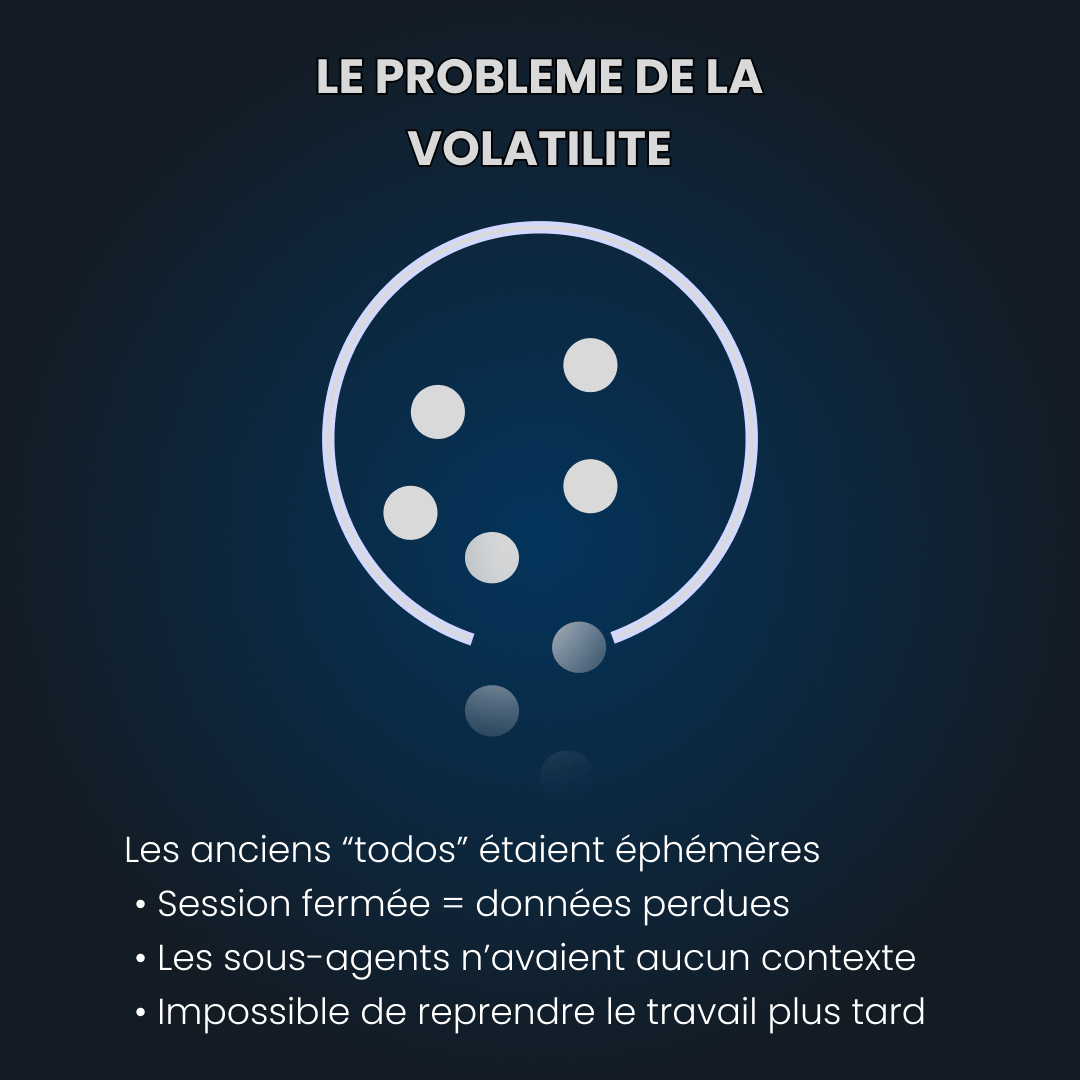 LE PROBLEME DE LA VOLATILITE

Les anciens “todos” étaient éphémères
• Session fermée = données perdues
• Les sous-agents n’avaient aucun contexte
• Impossible de reprendre le travail plus tard